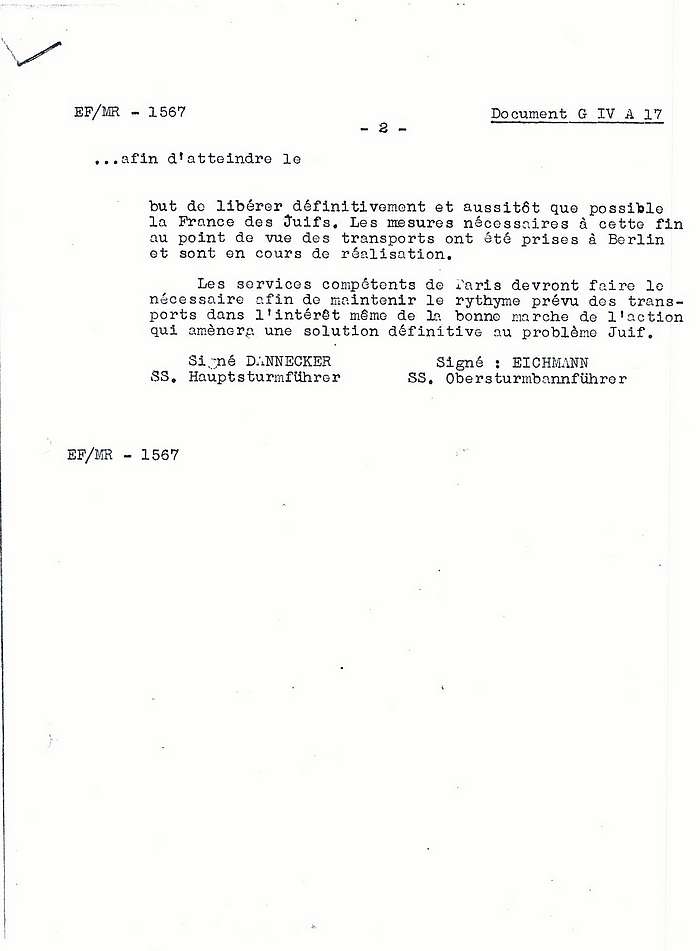 EF/MR - 1567

Document G IV A 17

- 2 -

...afin d'atteindre le

but de libérer définitivement et aussitôt que possible la France des Juifs. Les mesures nécessaires à cette fin au point de vue des transports ont été prises à Berlin et sont en cours de réalisation.

Les services compétents de Paris devront faire le nécessaire afin de maintenir le rythyme prévu des transports dans l'intérêt même de la bonne marche de l'action qui amènera une solution définitive au problème Juif.

Signé DANNECKER
SS. Hauptsturmführer

Signé : EICHMANN
SS. Obersturmbannführer

EF/MR - 1567